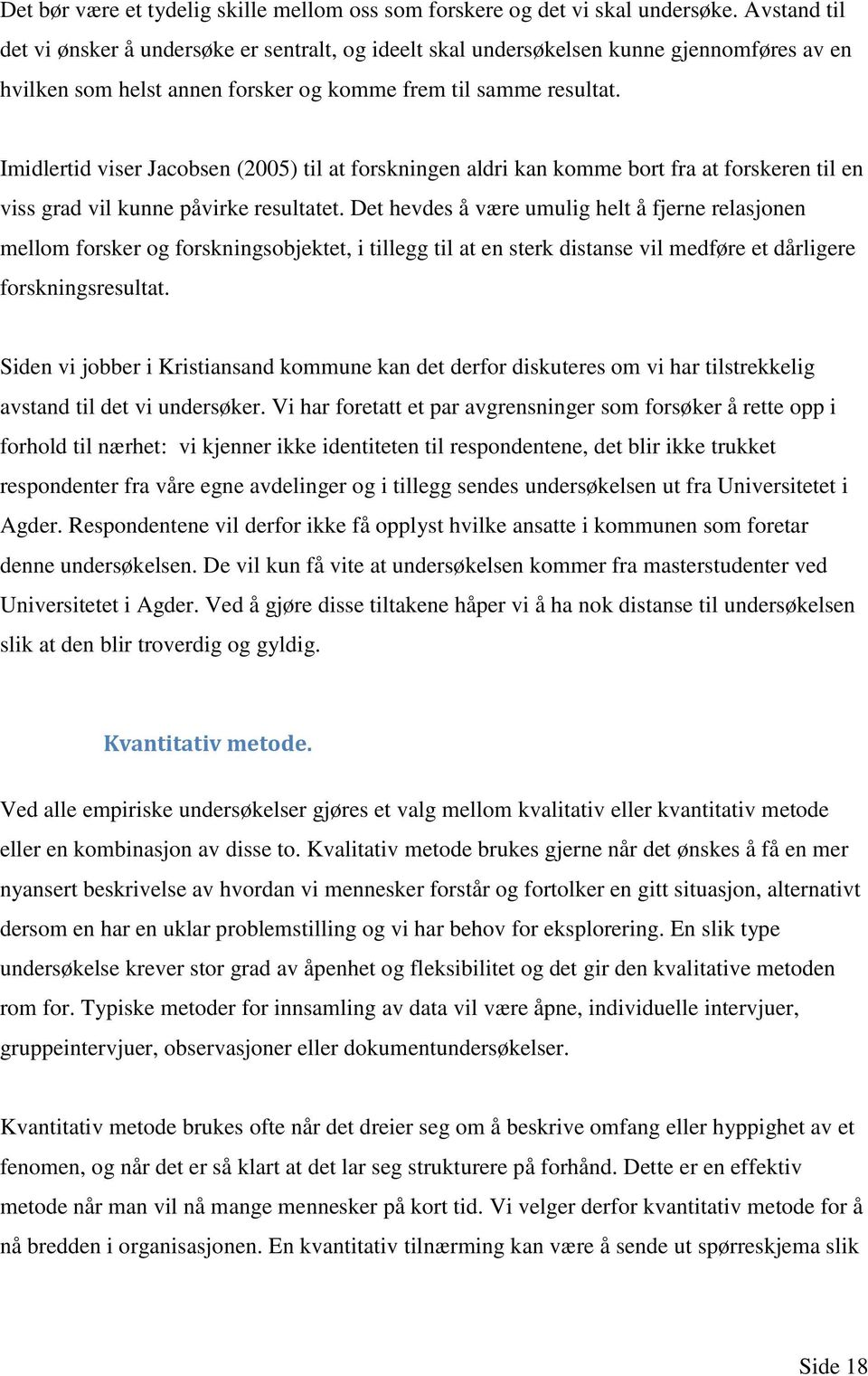 Det bør være et tydelig skille mellom oss som forskere og det vi skal undersøke. Avstand til det vi ønsker å undersøke er sentralt, og ideelt skal undersøkelsen kunne gjennomføres av en hvilken som helst annen forsker og komme frem til samme resultat.

Imidlertid viser Jacobsen (2005) til at forskningen aldri kan komme bort fra at forskeren til en viss grad vil kunne påvirke resultatet. Det hevdes å være umulig helt å fjerne relasjonen mellom forsker og forskningsobjektet, i tillegg til at en sterk distanse vil medføre et dårligere forskningsresultat.

Siden vi jobber i Kristiansand kommune kan det derfor diskuteres om vi har tilstrekkelig avstand til det vi undersøker. Vi har foretatt et par avgrensninger som forsøker å rette opp i forhold til nærhet: vi kjenner ikke identiteten til respondentene, det blir ikke trukket respondenter fra våre egne avdelinger og i tillegg sendes undersøkelsen ut fra Universitetet i Agder. Respondentene vil derfor ikke få opplyst hvilke ansatte i kommunen som foretar denne undersøkelsen. De vil kun få vite at undersøkelsen kommer fra masterstudenter ved Universitetet i Agder. Ved å gjøre disse tiltakene håper vi å ha nok distanse til undersøkelsen slik at den blir troverdig og gyldig.

Kvantitativ metode.

Ved alle empiriske undersøkelser gjøres et valg mellom kvalitativ eller kvantitativ metode eller en kombinasjon av disse to. Kvalitativ metode brukes gjerne når det ønskes å få en mer nyansert beskrivelse av hvordan vi mennesker forstår og fortolker en gitt situasjon, alternativt dersom en har en uklar problemstilling og vi har behov for eksplorering. En slik type undersøkelse krever stor grad av åpenhet og fleksibilitet og det gir den kvalitative metoden rom for. Typiske metoder for innsamling av data vil være åpne, individuelle intervjuer, gruppeintervjuer, observasjoner eller dokumentundersøkelser.

Kvantitativ metode brukes ofte når det dreier seg om å beskrive omfang eller hyppighet av et fenomen, og når det er så klart at det lar seg strukturere på forhånd. Dette er en effektiv metode når man vil nå mange mennesker på kort tid. Vi velger derfor kvantitativ metode for å nå bredden i organisasjonen. En kvantitativ tilnærming kan være å sende ut spørreskjema slik

Side 18